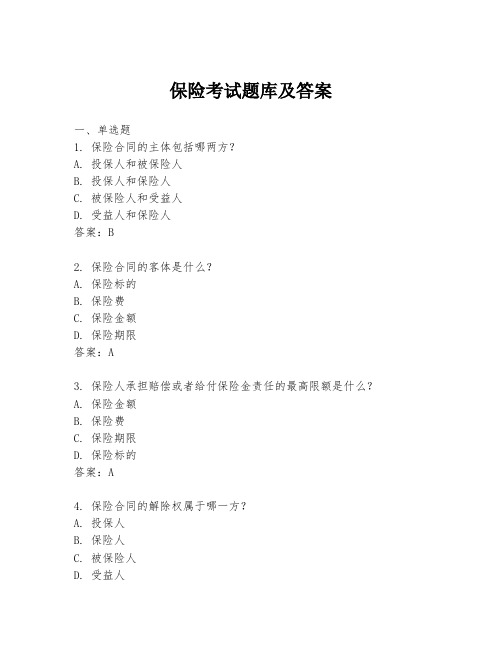 保险考试题库及答案

一、单选题
1. 保险合同的主体包括哪两方？
A. 投保人和被保险人
B. 投保人和保险人
C. 被保险人和受益人
D. 受益人和保险人
答案：B

2. 保险合同的客体是什么？
A. 保险标的
B. 保险费
C. 保险金额
D. 保险期限
答案：A

3. 保险人承担赔偿或者给付保险金责任的最高限额是什么？
A. 保险金额
B. 保险费
C. 保险期限
D. 保险标的
答案：A

4. 保险合同的解除权属于哪一方？
A. 投保人
B. 保险人
C. 被保险人
D. 受益人